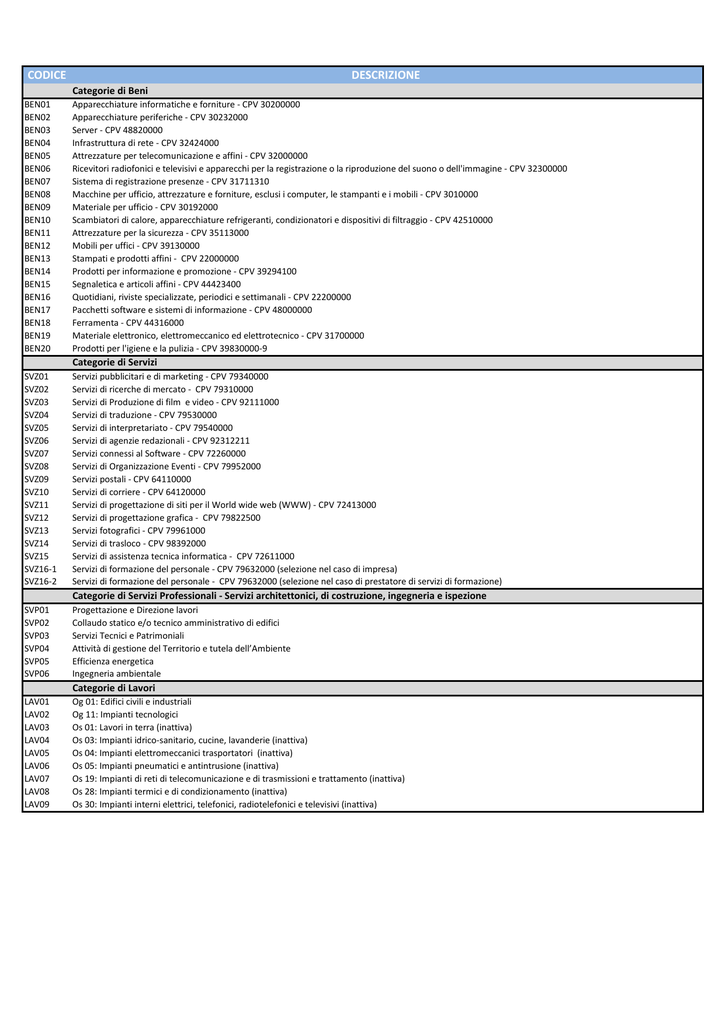 | CODICE | DESCRIZIONE |
|---|---|
| | Categorie di Beni |
| BEN01 | Apparecchiature informatiche e forniture - CPV 30200000 |
| BEN02 | Apparecchiature periferiche - CPV 30232000 |
| BEN03 | Server - CPV 48820000 |
| BEN04 | Infrastruttura di rete - CPV 32424000 |
| BEN05 | Attrezzature per telecomunicazione e affini - CPV 32000000 |
| BEN06 | Ricevitori radiofonici e televisivi e apparecchi per la registrazione o la riproduzione del suono o dell'immagine - CPV 32300000 |
| BEN07 | Sistema di registrazione presenze - CPV 31711310 |
| BEN08 | Macchine per ufficio, attrezzature e forniture, esclusi i computer, le stampanti e i mobili - CPV 3010000 |
| BEN09 | Materiale per ufficio - CPV 30192000 |
| BEN10 | Scambiatori di calore, apparecchiature refrigeranti, condizionatori e dispositivi di filtraggio - CPV 42510000 |
| BEN11 | Attrezzature per la sicurezza - CPV 35113000 |
| BEN12 | Mobili per uffici - CPV 39130000 |
| BEN13 | Stampati e prodotti affini - CPV 22000000 |
| BEN14 | Prodotti per informazione e promozione - CPV 39294100 |
| BEN15 | Segnaletica e articoli affini - CPV 44423400 |
| BEN16 | Quotidiani, riviste specializzate, periodici e settimanali - CPV 22200000 |
| BEN17 | Pacchetti software e sistemi di informazione - CPV 48000000 |
| BEN18 | Ferramenta - CPV 44316000 |
| BEN19 | Materiale elettronico, elettromeccanico ed elettrotecnico - CPV 31700000 |
| BEN20 | Prodotti per l'igiene e la pulizia - CPV 39830000-9 |
| | Categorie di Servizi |
| SVZ01 | Servizi pubblicitari e di marketing - CPV 79340000 |
| SVZ02 | Servizi di ricerche di mercato - CPV 79310000 |
| SVZ03 | Servizi di Produzione di film e video - CPV 92111000 |
| SVZ04 | Servizi di traduzione - CPV 79530000 |
| SVZ05 | Servizi di interpretariato - CPV 79540000 |
| SVZ06 | Servizi di agenzie redazionali - CPV 92312211 |
| SVZ07 | Servizi connessi al Software - CPV 72260000 |
| SVZ08 | Servizi di Organizzazione Eventi - CPV 79952000 |
| SVZ09 | Servizi postali - CPV 64110000 |
| SVZ10 | Servizi di corriere - CPV 64120000 |
| SVZ11 | Servizi di progettazione di siti per il World wide web (WWW) - CPV 72413000 |
| SVZ12 | Servizi di progettazione grafica - CPV 79822500 |
| SVZ13 | Servizi fotografici - CPV 79961000 |
| SVZ14 | Servizi di trasloco - CPV 98392000 |
| SVZ15 | Servizi di assistenza tecnica informatica - CPV 72611000 |
| SVZ16-1 | Servizi di formazione del personale - CPV 79632000 (selezione nel caso di impresa) |
| SVZ16-2 | Servizi di formazione del personale - CPV 79632000 (selezione nel caso di prestatore di servizi di formazione) |
| | Categorie di Servizi Professionali - Servizi architettonici, di costruzione, ingegneria e ispezione |
| SVP01 | Progettazione e Direzione lavori |
| SVP02 | Collaudo statico e/o tecnico amministrativo di edifici |
| SVP03 | Servizi Tecnici e Patrimoniali |
| SVP04 | Attività di gestione del Territorio e tutela dell'Ambiente |
| SVP05 | Efficienza energetica |
| SVP06 | Ingegneria ambientale |
| | Categorie di Lavori |
| LAV01 | Og 01: Edifici civili e industriali |
| LAV02 | Og 11: Impianti tecnologici |
| LAV03 | Os 01: Lavori in terra (inattiva) |
| LAV04 | Os 03: Impianti idrico-sanitario, cucine, lavanderie (inattiva) |
| LAV05 | Os 04: Impianti elettromeccanici trasportatori (inattiva) |
| LAV06 | Os 05: Impianti pneumatici e antintrusione (inattiva) |
| LAV07 | Os 19: Impianti di reti di telecomunicazione e di trasmissioni e trattamento (inattiva) |
| LAV08 | Os 28: Impianti termici e di condizionamento (inattiva) |
| LAV09 | Os 30: Impianti interni elettrici, telefonici, radiotelefonici e televisivi (inattiva) |